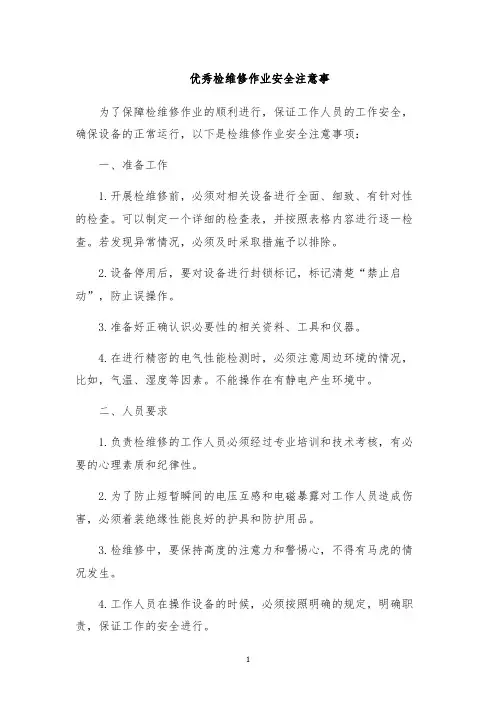 优秀检维修作业安全注意事

为了保障检维修作业的顺利进行，保证工作人员的工作安全，确保设备的正常运行，以下是检维修作业安全注意事项：

一、准备工作

1. 开展检维修前，必须对相关设备进行全面、细致、有针对性的检查。可以制定一个详细的检查表，并按照表格内容进行逐一检查。若发现异常情况，必须及时采取措施予以排除。

2. 设备停用后，要对设备进行封锁标记，标记清楚“禁止启动”，防止误操作。

3. 准备好正确认识必要性的相关资料、工具和仪器。

4. 在进行精密的电气性能检测时，必须注意周边环境的情况，比如，气温、湿度等因素。不能操作在有静电产生环境中。

二、人员要求

1. 负责检维修的工作人员必须经过专业培训和技术考核，有必要的心理素质和纪律性。

2. 为了防止短暂瞬间的电压互感和电磁暴露对工作人员造成伤害，必须着装绝缘性能良好的护具和防护用品。

3. 检维修中，要保持高度的注意力和警惕心，不得有马虎的情况发生。

4. 工作人员在操作设备的时候，必须按照明确的规定，明确职责，保证工作的安全进行。

1